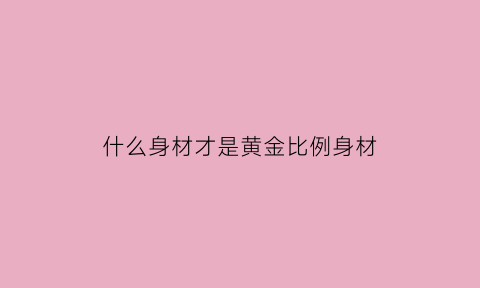 什么身材才是黄金比例身材